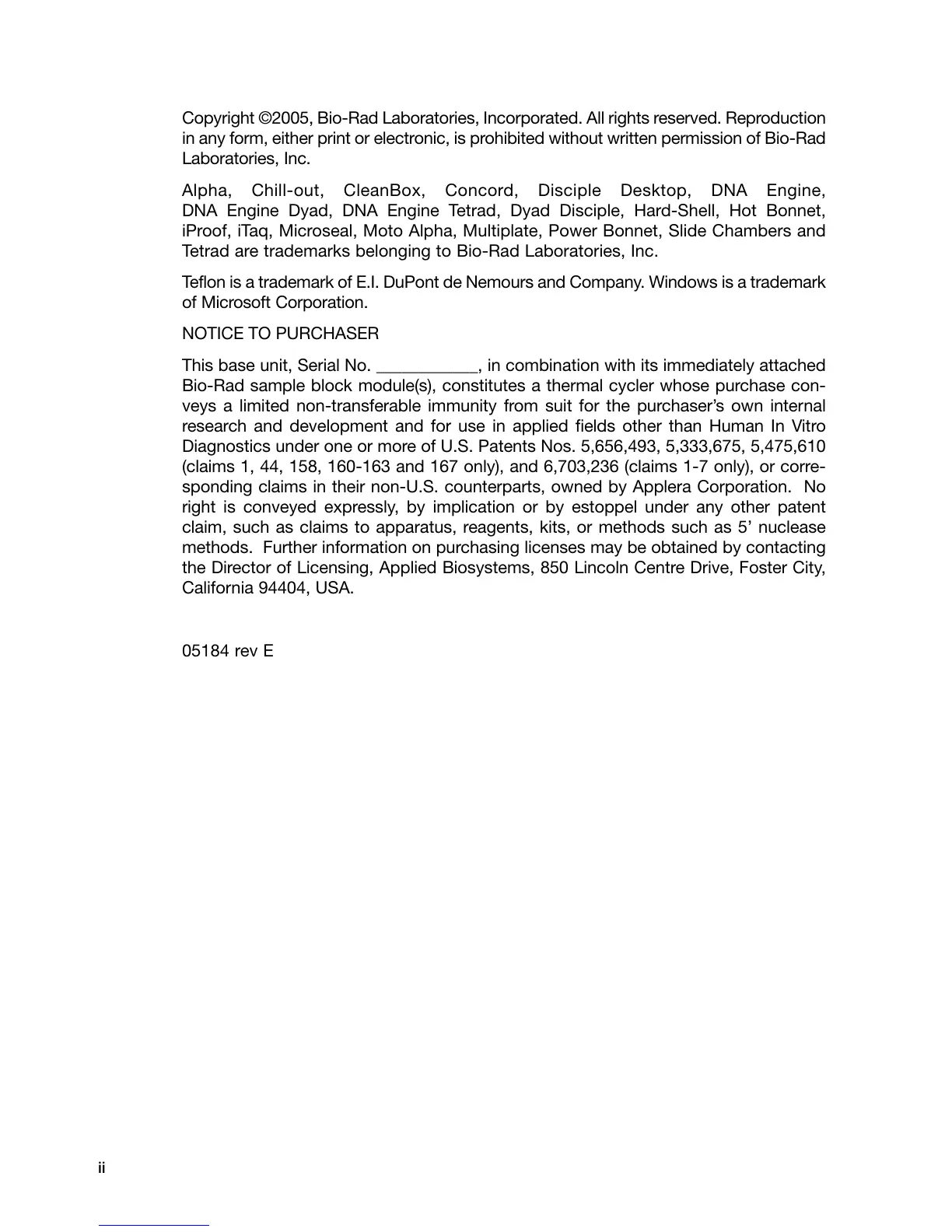 Copyright ©2005, Bio-Rad Laboratories, Incorporated. All rights reserved. Reproduction in any form, either print or electronic, is prohibited without written permission of Bio-Rad Laboratories, Inc.

Alpha, Chill-out, CleanBox, Concord, Disciple Desktop, DNA Engine, DNA Engine Dyad, DNA Engine Tetrad, Dyad Disciple, Hard-Shell, Hot Bonnet, iProof, iTaq, Microseal, Moto Alpha, Multiplate, Power Bonnet, Slide Chambers and Tetrad are trademarks belonging to Bio-Rad Laboratories, Inc.

Teflon is a trademark of E.I. DuPont de Nemours and Company. Windows is a trademark of Microsoft Corporation.

NOTICE TO PURCHASER

This base unit, Serial No. ___________, in combination with its immediately attached Bio-Rad sample block module(s), constitutes a thermal cycler whose purchase conveys a limited non-transferable immunity from suit for the purchaser's own internal research and development and for use in applied fields other than Human In Vitro Diagnostics under one or more of U.S. Patents Nos. 5,656,493, 5,333,675, 5,475,610 (claims 1, 44, 158, 160-163 and 167 only), and 6,703,236 (claims 1-7 only), or corresponding claims in their non-U.S. counterparts, owned by Applera Corporation. No right is conveyed expressly, by implication or by estoppel under any other patent claim, such as claims to apparatus, reagents, kits, or methods such as 5' nuclease methods. Further information on purchasing licenses may be obtained by contacting the Director of Licensing, Applied Biosystems, 850 Lincoln Centre Drive, Foster City, California 94404, USA.

05184 rev E

ii